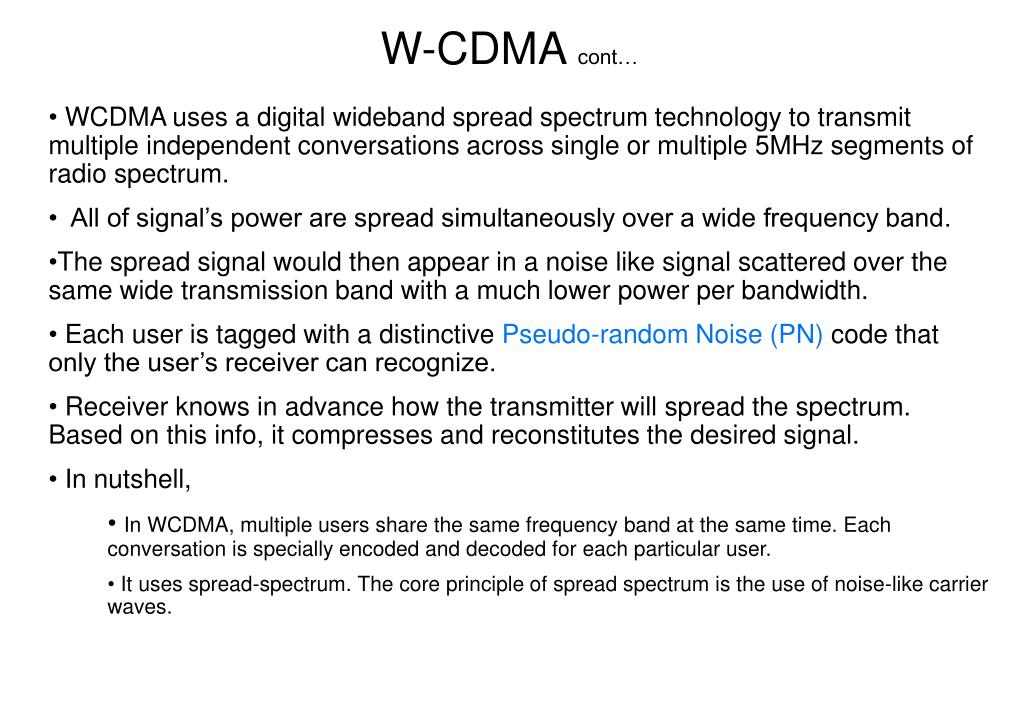 W-CDMA cont…

• WCDMA uses a digital wideband spread spectrum technology to transmit multiple independent conversations across single or multiple 5MHz segments of radio spectrum.

• All of signal’s power are spread simultaneously over a wide frequency band.

•The spread signal would then appear in a noise like signal scattered over the same wide transmission band with a much lower power per bandwidth.

• Each user is tagged with a distinctive Pseudo-random Noise (PN) code that only the user’s receiver can recognize.

• Receiver knows in advance how the transmitter will spread the spectrum. Based on this info, it compresses and reconstitutes the desired signal.

• In nutshell,

• In WCDMA, multiple users share the same frequency band at the same time. Each conversation is specially encoded and decoded for each particular user.

• It uses spread-spectrum. The core principle of spread spectrum is the use of noise-like carrier waves.